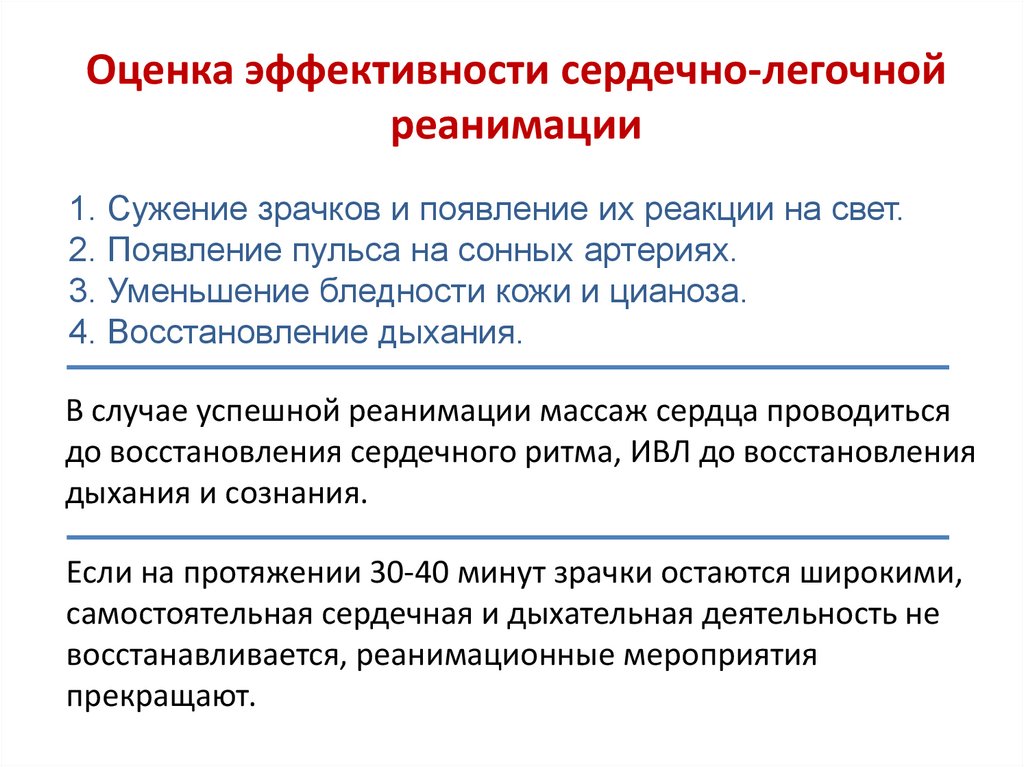 Оценка эффективности сердечно-легочной реанимации

1. Сужение зрачков и появление их реакции на свет.
2. Появление пульса на сонных артериях.
3. Уменьшение бледности кожи и цианоза.
4. Восстановление дыхания.

В случае успешной реанимации массаж сердца проводиться до восстановления сердечного ритма, ИВЛ до восстановления дыхания и сознания.

Если на протяжении 30-40 минут зрачки остаются широкими, самостоятельная сердечная и дыхательная деятельность не восстанавливается, реанимационные мероприятия прекращают.